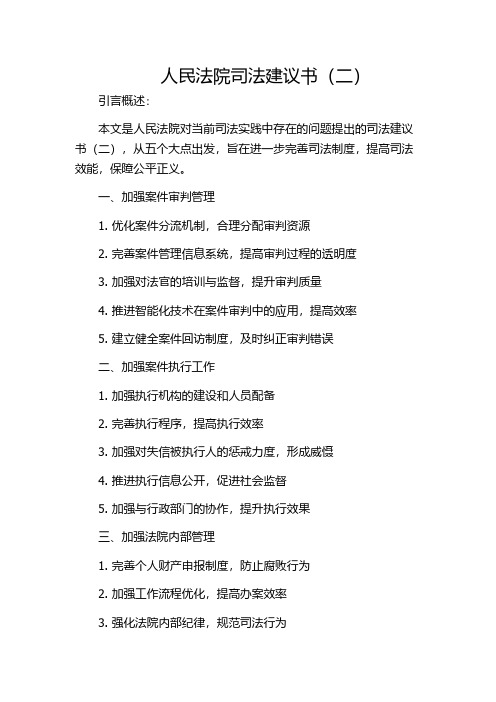 人民法院司法建议书（二）

引言概述：

本文是人民法院对当前司法实践中存在的问题提出的司法建议书（二），从五个大点出发，旨在进一步完善司法制度，提高司法效能，保障公平正义。

一、加强案件审判管理

1. 优化案件分流机制，合理分配审判资源

2. 完善案件管理信息系统，提高审判过程的透明度

3. 加强对法官的培训与监督，提升审判质量

4. 推进智能化技术在案件审判中的应用，提高效率

5. 建立健全案件回访制度，及时纠正审判错误

二、加强案件执行工作

1. 加强执行机构的建设和人员配备

2. 完善执行程序，提高执行效率

3. 加强对失信被执行人的惩戒力度，形成威慑

4. 推进执行信息公开，促进社会监督

5. 加强与行政部门的协作，提升执行效果

三、加强法院内部管理

1. 完善个人财产申报制度，防止腐败行为

2. 加强工作流程优化，提高办案效率

3. 强化法院内部纪律，规范司法行为